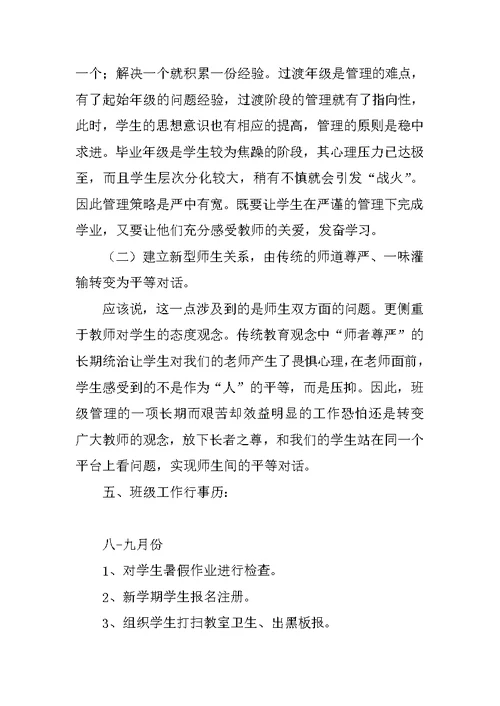 一个；解决一个就积累一份经验。过渡年级是管理的难点，有了起始年级的问题经验，过渡阶段的管理就有了指向性，此时，学生的思想意识也有相应的提高，管理的原则是稳中求进。毕业年级是学生较为焦躁的阶段，其心理压力已达极至，而且学生层次分化较大，稍有不慎就会引发“战火”。因此管理策略是严中有宽。既要让学生在严谨的管理下完成学业，又要让他们充分感受教师的关爱，发奋学习。

（二）建立新型师生关系，由传统的师道尊严、一味灌输转变为平等对话。

应该说，这一点涉及到的是师生双方面的问题。更侧重于教师对学生的态度观念。传统教育观念中“师者尊严”的长期统治让学生对我们的老师产生了畏惧心理，在老师面前，学生感受到的不是作为“人”的平等，而是压抑。因此，班级管理的一项长期而艰苦却效益明显的工作恐怕还是转变广大教师的观念，放下长者之尊，和我们的学生站在同一个平台上看问题，实现师生间的平等对话。

五、班级工作行事历：

八-九月份

1、对学生暑假作业进行检查。

2、新学期学生报名注册。

3、组织学生打扫教室卫生、出黑板报。